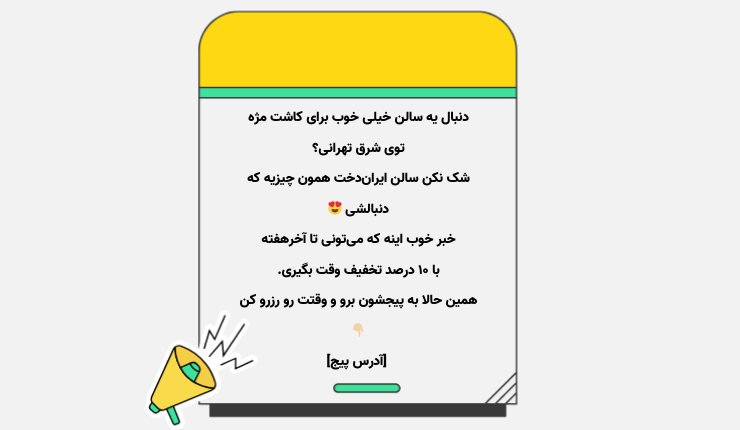 دنبال یه سالن خیلی خوب برای کاشت مژه توی شرق تهرانی؟

شک نکن سالن ایران‌دخت همون چیزیه که دنبالشی 😍

خبر خوب اینه که می‌تونی تا آخرهفته با ۱۰ درصد تخفیف وقت بگیری.

همین حالا به پیجشون برو و وقتت رو رزرو کن

👇

[آدرس پیج]